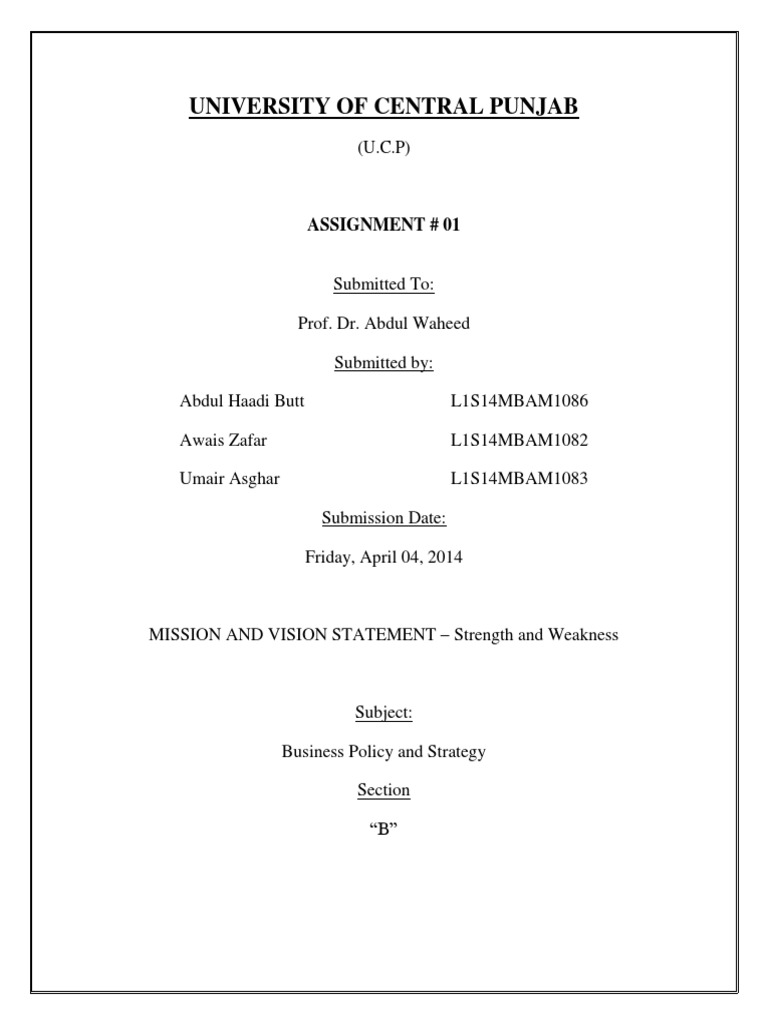 UNIVERSITY OF CENTRAL PUNJAB

(U.C.P)

ASSIGNMENT # 01

Submitted To:

Prof. Dr. Abdul Waheed

Submitted by:

Abdul Haadi Butt L1S14MBAM1086

Awais Zafar L1S14MBAM1082

Umair Asghar L1S14MBAM1083

Submission Date:

Friday, April 04, 2014

MISSION AND VISION STATEMENT – Strength and Weakness

Subject:

Business Policy and Strategy

Section

“B”